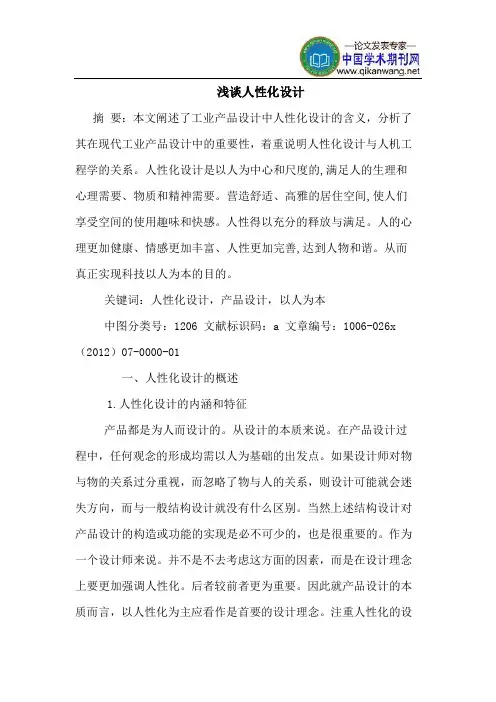 —论文发表专家—
中国学术期刊网
www.qikanwang.net

浅谈人性化设计

摘 要：本文阐述了工业产品设计中人性化设计的含义，分析了其在现代工业产品设计中的重要性，着重说明人性化设计与人机工程学的关系。人性化设计是以人为中心和尺度的,满足人的生理和心理需要、物质和精神需要。营造舒适、高雅的居住空间,使人们享受空间的使用趣味和快感。人性得以充分的释放与满足。人的心理更加健康、情感更加丰富、人性更加完善,达到人物和谐。从而真正实现科技以人为本的目的。

关键词：人性化设计，产品设计，以人为本

中图分类号：1206 文献标识码：a 文章编号：1006-026x（2012）07-0000-01

一、人性化设计的概述

1.人性化设计的内涵和特征

产品都是为人而设计的。从设计的本质来说。在产品设计过程中，任何观念的形成均需以人为基础的出发点。如果设计师对物与物的关系过分重视，而忽略了物与人的关系，则设计可能就会迷失方向，而与一般结构设计就没有什么区别。当然上述结构设计对产品设计的构造或功能的实现是必不可少的，也是很重要的。作为一个设计师来说。并不是不去考虑这方面的因素，而是在设计理念上要更加强调人性化。后者较前者更为重要。因此就产品设计的本质而言，以人性化为主应看作是首要的设计理念。注重人性化的设